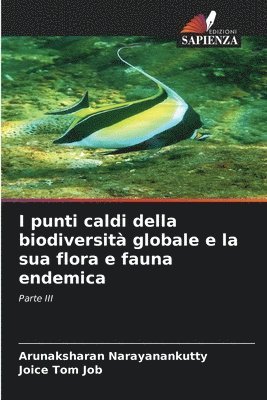 EDIZIONI
SAPIENZA

I punti caldi della biodiversità globale e la sua flora e fauna endemica

Parte III

Arunaksharan Narayanankutty
Joice Tom Job